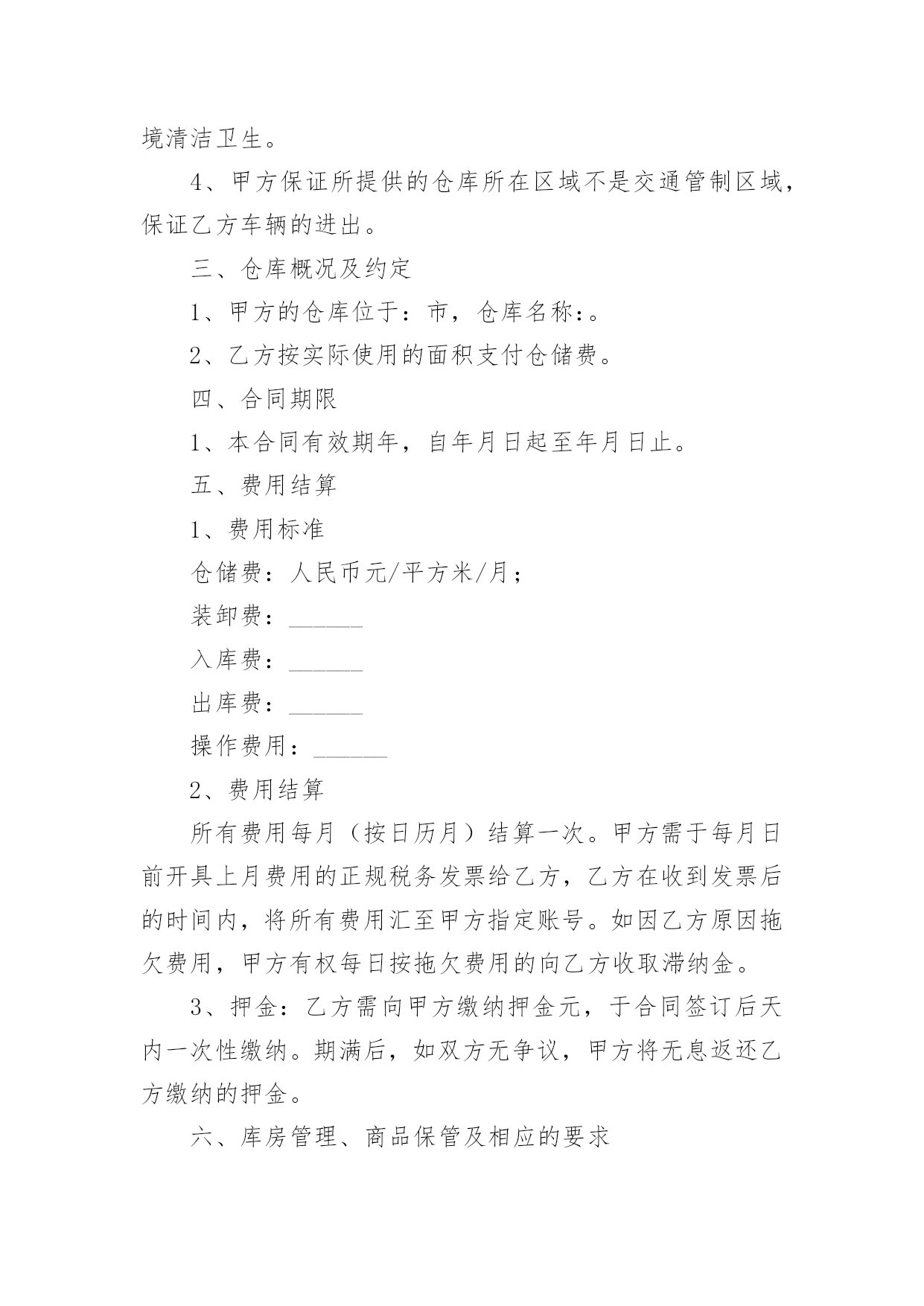 境清洁卫生。

4、甲方保证所提供的仓库所在区域不是交通管制区域，保证乙方车辆的进出。

三、仓库概况及约定

1、甲方的仓库位于：市，仓库名称：。

2、乙方按实际使用的面积支付仓储费。

四、合同期限

1、本合同有效期年，自年月日起至年月日止。

五、费用结算

1、费用标准

仓储费：人民币元/平方米/月；

装卸费：______

入库费：______

出库费：______

操作费用：______

2、费用结算

所有费用每月（按日历月）结算一次。甲方需于每月日前开具上月费用的正规税务发票给乙方，乙方在收到发票后的时间内，将所有费用汇至甲方指定账号。如因乙方原因拖欠费用，甲方有权每日按拖欠费用的向乙方收取滞纳金。

3、押金：乙方需向甲方缴纳押金元，于合同签订后天内一次性缴纳。期满后，如双方无争议，甲方将无息返还乙方缴纳的押金。

六、库房管理、商品保管及相应的要求